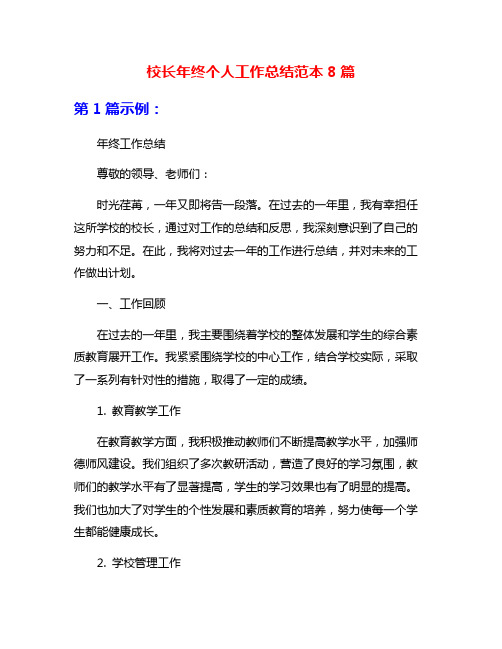 校长年终个人工作总结范本 8 篇

第 1 篇示例：

年终工作总结

尊敬的领导、老师们：

时光荏苒，一年又即将告一段落。在过去的一年里，我有幸担任这所学校的校长，通过对工作的总结和反思，我深刻意识到了自己的努力和不足。在此，我将对过去一年的工作进行总结，并对未来的工作做出计划。

一、工作回顾

在过去的一年里，我主要围绕着学校的整体发展和学生的综合素质教育展开工作。我紧紧围绕学校的中心工作，结合学校实际，采取了一系列有针对性的措施，取得了一定的成绩。

1. 教育教学工作

在教育教学方面，我积极推动教师们不断提高教学水平，加强师德师风建设。我们组织了多次教研活动，营造了良好的学习氛围，教师们的教学水平有了显著提高，学生的学习效果也有了明显的提高。我们也加大了对学生的个性发展和素质教育的培养，努力使每一个学生都能健康成长。

2. 学校管理工作